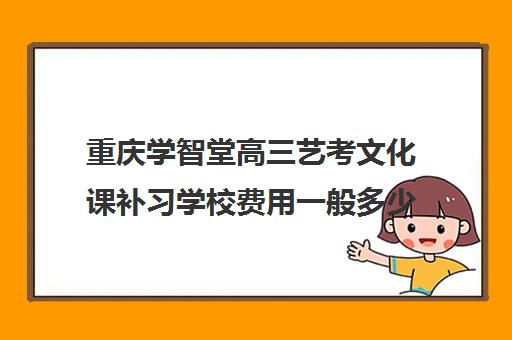 重庆学智堂高三艺考文化课补习学校费用一般多少